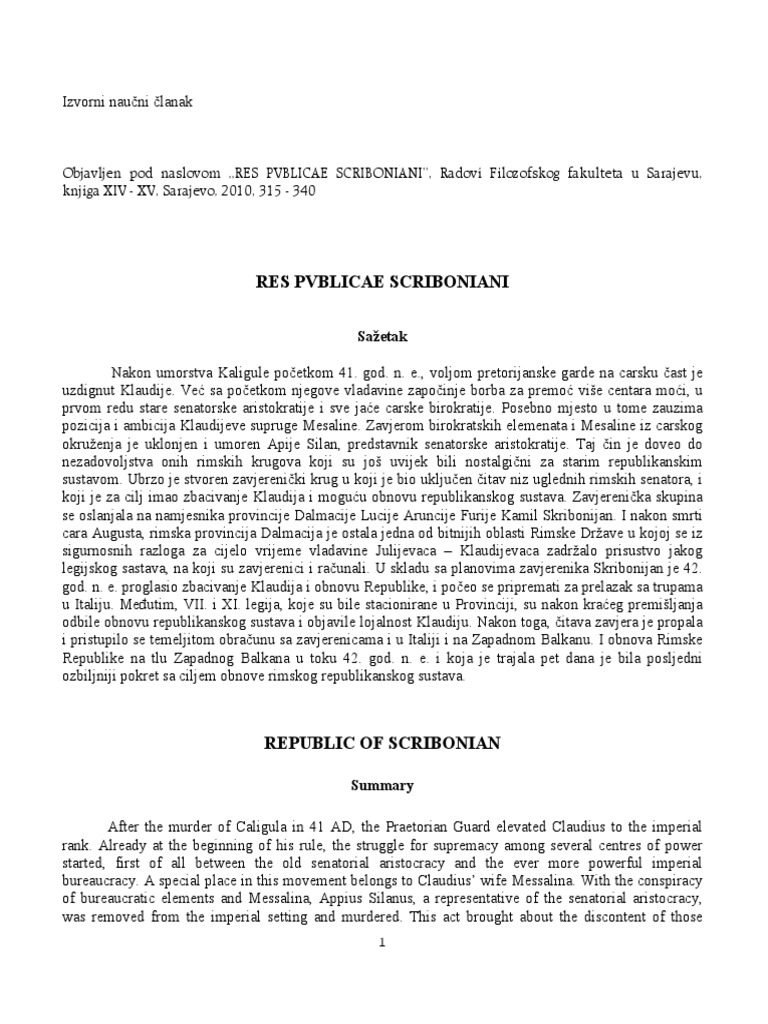 Izvorni naučni članak

Objavljen pod naslovom „RES PVBLICAE SCRIBONIANI", Radovi Filozofskog fakulteta u Sarajevu, knjiga XIV- XV, Sarajevo, 2010, 315 - 340

RES PVBLICAE SCRIBONIANI

Sažetak

Nakon umorstva Kaligule početkom 41. god. n. e., voljom pretorijanske garde na carsku čast je uzdignut Klaudije. Već sa početkom njegove vladavine započinje borba za premoć više centara moći, u prvom redu stare senatorske aristokratije i sve jače carske birokratije. Posebno mjesto u tome zauzima pozicija i ambicija Klaudijeve supruge Mesaline. Zavjerom birokratskih elemenata i Mesaline iz carskog okruženja je uklonjen i umoren Apije Silan, predstavnik senatorske aristokratije. Taj čin je doveo do nezadovoljstva onih rimskih krugova koji su još uvijek bili nostalgični za starim republikanskim sustavom. Ubrzo je stvoren zavjerenički krug u koji je bio uključen čitav niz uglednih rimskih senatora, i koji je za cilj imao zbacivanje Klaudija i moguću obnovu republikanskog sustava. Zavjerenička skupina se oslanjala na namjesnika provincije Dalmacije Lucije Aruncije Furije Kamil Skribonijan. I nakon smrti cara Augusta, rimska provincija Dalmacija je ostala jedna od bitnijih oblasti Rimske Države u kojoj se iz sigurnosnih razloga za cijelo vrijeme vladavine Julijevaca – Klaudijevaca zadržalo prisustvo jakog legijskog sastava, na koji su zavjerenici i računali. U skladu sa planovima zavjerenika Skribonijan je 42. god. n. e. proglasio zbacivanje Klaudija i obnovu Republike, i počeo se pripremati za prelazak sa trupama u Italiju. Međutim, VII. i XI. legija, koje su bile stacionirane u Provinciji, su nakon kraćeg premišljanja odbile obnovu republikanskog sustava i objavile lojalnost Klaudiju. Nakon toga, čitava zavjera je propala i pristupilo se temeljitom obračunu sa zavjerenicama i u Italiji i na Zapadnom Balkanu. I obnova Rimske Republike na tlu Zapadnog Balkana u toku 42. god. n. e. i koja je trajala pet dana je bila posljedni ozbiljniji pokret sa ciljem obnove rimskog republikanskog sustava.

REPUBLIC OF SCRIBONIAN

Summary

After the murder of Caligula in 41 AD, the Praetorian Guard elevated Claudius to the imperial rank. Already at the beginning of his rule, the struggle for supremacy among several centres of power started, first of all between the old senatorial aristocracy and the ever more powerful imperial bureaucracy. A special place in this movement belongs to Claudius' wife Messalina. With the conspiracy of bureaucratic elements and Messalina, Appius Silanus, a representative of the senatorial aristocracy, was removed from the imperial setting and murdered. This act brought about the discontent of those

1